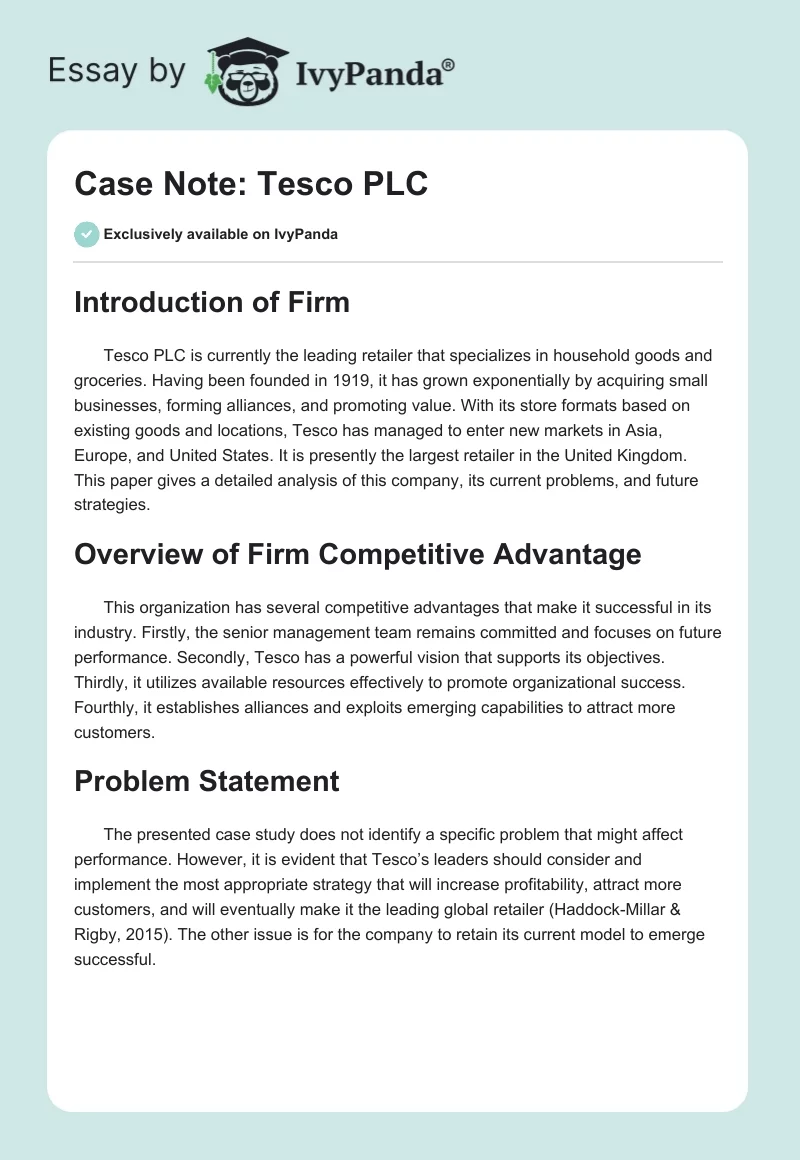 Essay by IvyPanda®

Case Note: Tesco PLC

Exclusively available on IvyPanda

Introduction of Firm

Tesco PLC is currently the leading retailer that specializes in household goods and groceries. Having been founded in 1919, it has grown exponentially by acquiring small businesses, forming alliances, and promoting value. With its store formats based on existing goods and locations, Tesco has managed to enter new markets in Asia, Europe, and United States. It is presently the largest retailer in the United Kingdom. This paper gives a detailed analysis of this company, its current problems, and future strategies.

Overview of Firm Competitive Advantage

This organization has several competitive advantages that make it successful in its industry. Firstly, the senior management team remains committed and focuses on future performance. Secondly, Tesco has a powerful vision that supports its objectives. Thirdly, it utilizes available resources effectively to promote organizational success. Fourthly, it establishes alliances and exploits emerging capabilities to attract more customers.

Problem Statement

The presented case study does not identify a specific problem that might affect performance. However, it is evident that Tesco's leaders should consider and implement the most appropriate strategy that will increase profitability, attract more customers, and will eventually make it the leading global retailer (Haddock-Millar & Rigby, 2015). The other issue is for the company to retain its current model to emerge successful.